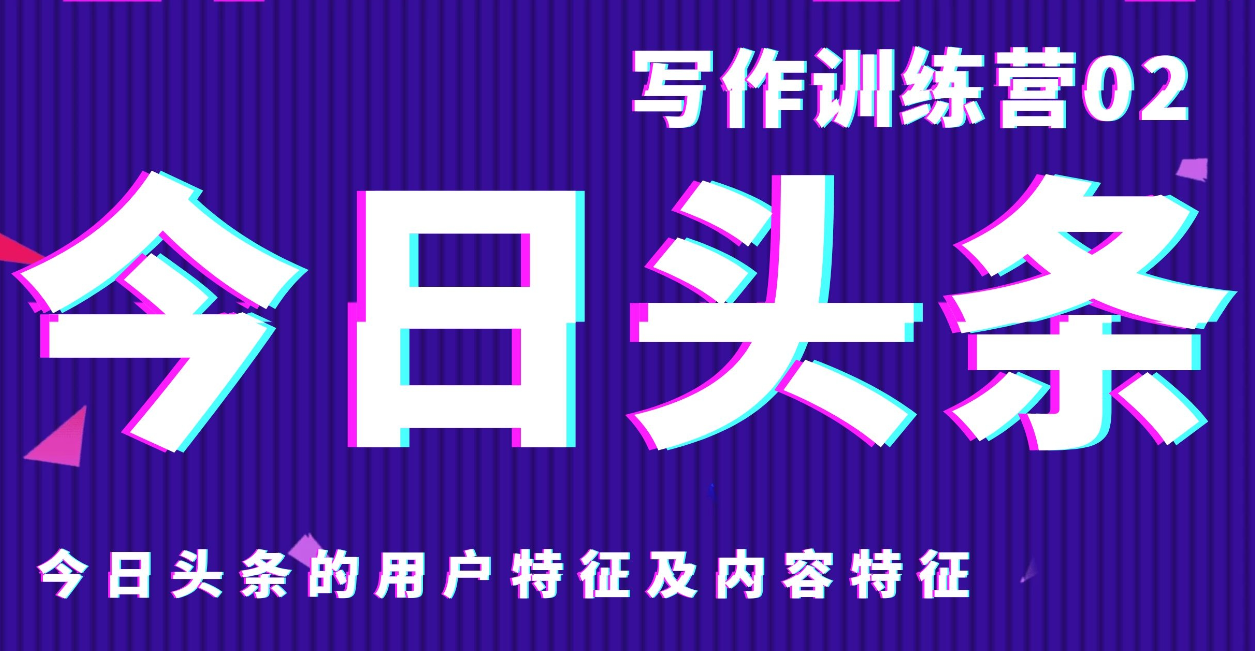 写作训练营02

今日头条

今日头条的用户特征及内容特征